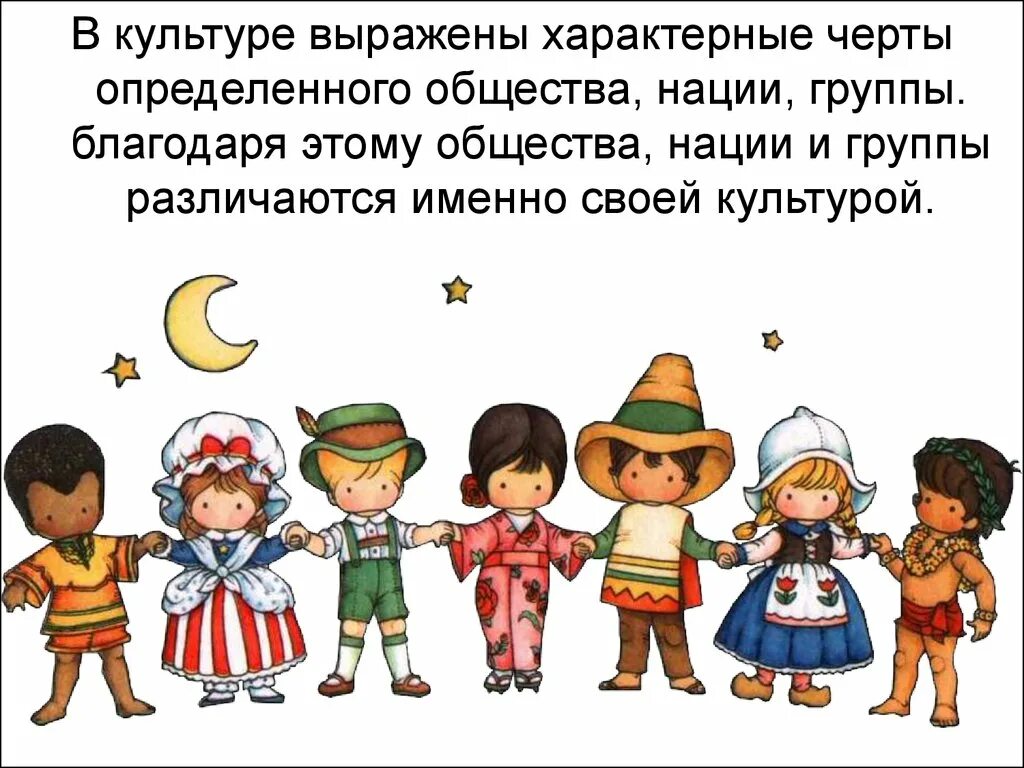 В культуре выражены характерные черты определенного общества, нации, группы. благодаря этому общества, нации и группы различаются именно своей культурой.